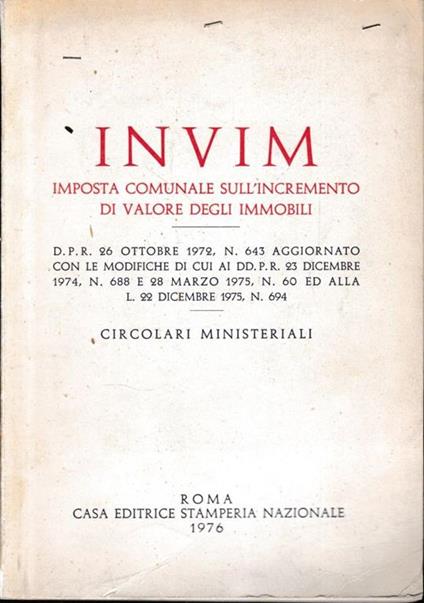 INVIM

IMPOSTA COMUNALE SULL'INCREMENTO DI VALORE DEGLI IMMOBILI

D.P.R. 26 OTTOBRE 1972, N. 643 AGGIORNATO CON LE MODIFICHE DI CUI AI DD.P.R. 23 DICEMBRE 1974, N. 688 E 28 MARZO 1975, N. 60 ED ALLA L. 22 DICEMBRE 1975, N. 694

CIRCOLARI MINISTERIALI

ROMA
CASA EDITRICE STAMPERIA NAZIONALE
1976